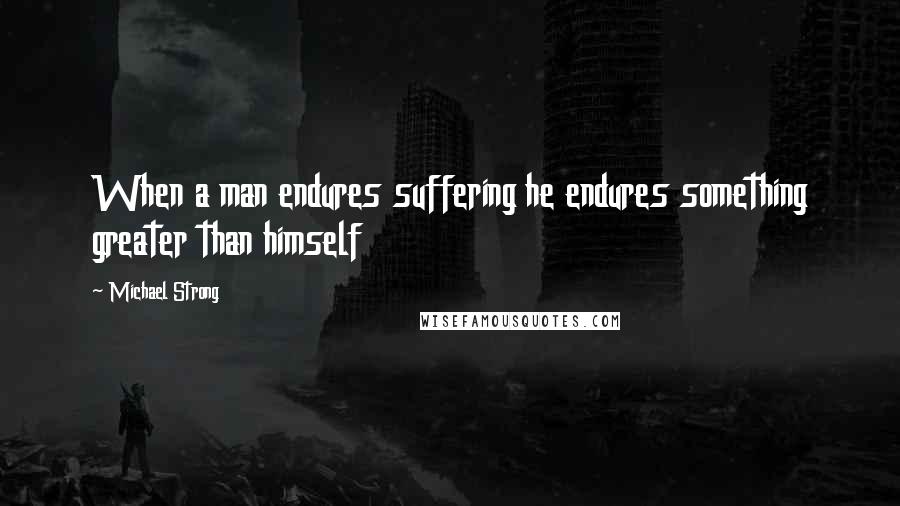 When a man endures suffering he endures something greater than himself

~ Michael Strong

WISEFAMOUSQUOTES.COM